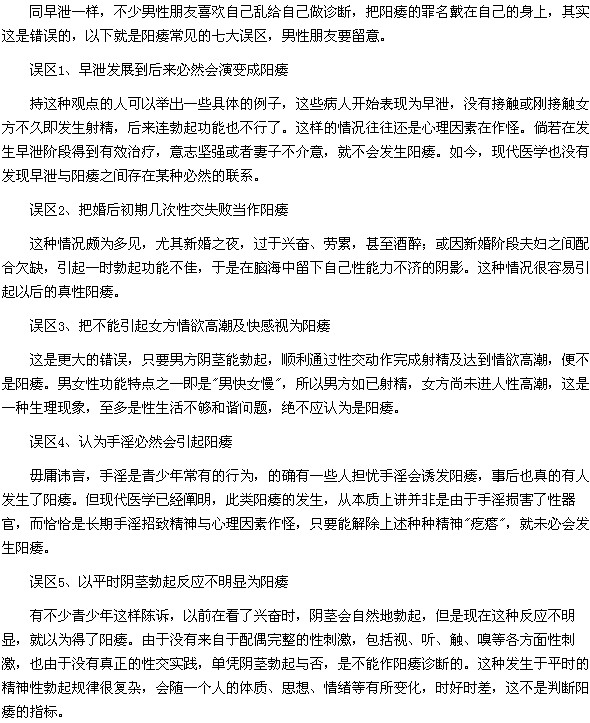 同早泄一样，不少男性朋友喜欢自己乱给自己做诊断，把阳痿的罪名戴在自己的身上，其实这是错误的，以下就是阳痿常见的七大误区，男性朋友要留意。

误区1、早泄发展到后来必然会演变成阳痿

持这种观点的人可以举出一些具体的例子，这些病人开始表现为早泄，没有接触或刚接触女方不久即发生射精，后来连勃起功能也不行了。这样的情况往往还是心理因素在作怪。倘若在发生早泄阶段得到有效治疗，意志坚强或者妻子不介意，就不会发生阳痿。如今，现代医学也没有发现早泄与阳痿之间存在某种必然的联系。

误区2、把婚后初期几次性交失败当作阳痿

这种情况颇为多见，尤其新婚之夜，过于兴奋、劳累，甚至酒醉；或因新婚阶段夫妇之间配合欠缺，引起一时勃起功能不佳，于是在脑海中留下自己性能力不济的阴影。这种情况很容易引起以后的真性阳痿。

误区3、把不能引起女方情欲高潮及快感视为阳痿

这是更大的错误，只要男方阴茎能勃起，顺利通过性交动作完成射精及达到情欲高潮，便不是阳痿。男女性功能特点之一即是"男快女慢"，所以男方如已射精，女方尚未进人性高潮，这是一种生理现象，至多是性生活不够和谐问题，绝不应认为是阳痿。

误区4、认为手淫必然会引起阳痿

毋庸讳言，手淫是青少年常有的行为，的确有一些人担忧手淫会诱发阳痿，事后也真的有人发生了阳痿。但现代医学已经阐明，此类阳痿的发生，从本质上讲并非是由于手淫损害了性器官，而恰恰是长期手淫招致精神与心理因素作怪，只要能解除上述种种精神"疙瘩"，就未必会发生阳痿。

误区5、以平时阴茎勃起反应不明显为阳痿

有不少青少年这样陈诉，以前在看了兴奋时，阴茎会自然地勃起，但是现在这种反应不明显，就以为得了阳痿。由于没有来自于配偶完整的性刺激，包括视、听、触、嗅等各方面性刺激，也由于没有真正的性交实践，单凭阴茎勃起与否，是不能作阳痿诊断的。这种发生于平时的精神性勃起规律很复杂，会随一个人的体质、思想、情绪等有所变化，时好时差，这不是判断阳痿的指标。